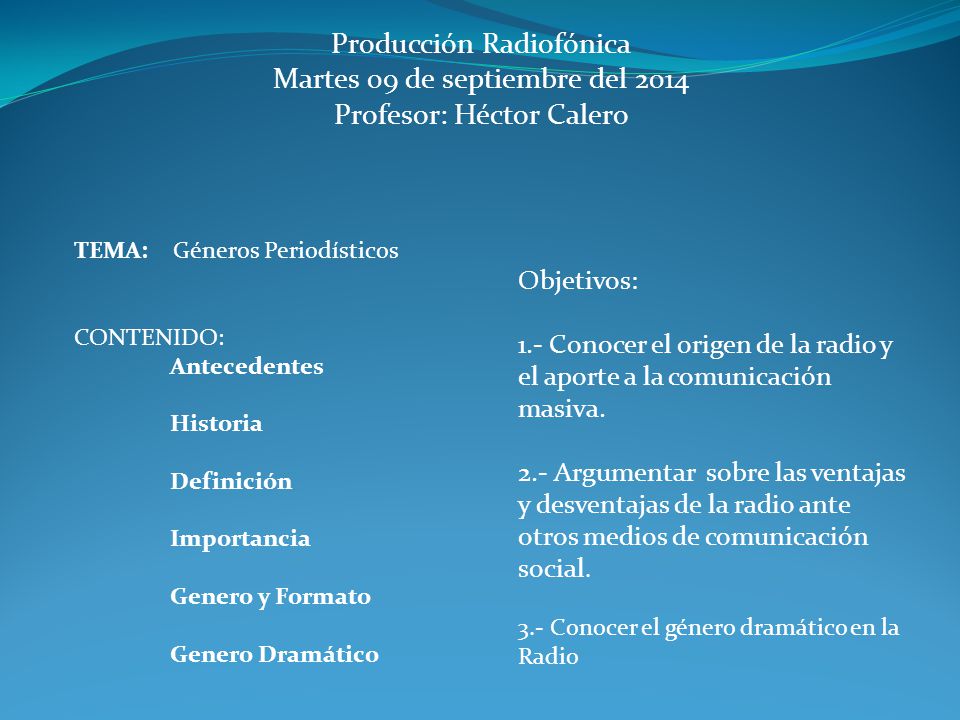 Producción Radiofónica
Martes 09 de septiembre del 2014
Profesor: Héctor Calero

TEMA: Géneros Periodísticos

CONTENIDO:
Antecedentes

Historia

Definición

Importancia

Genero y Formato

Genero Dramático

Objetivos:

1.- Conocer el origen de la radio y el aporte a la comunicación masiva.

2.- Argumentar sobre las ventajas y desventajas de la radio ante otros medios de comunicación social.

3.- Conocer el género dramático en la Radio